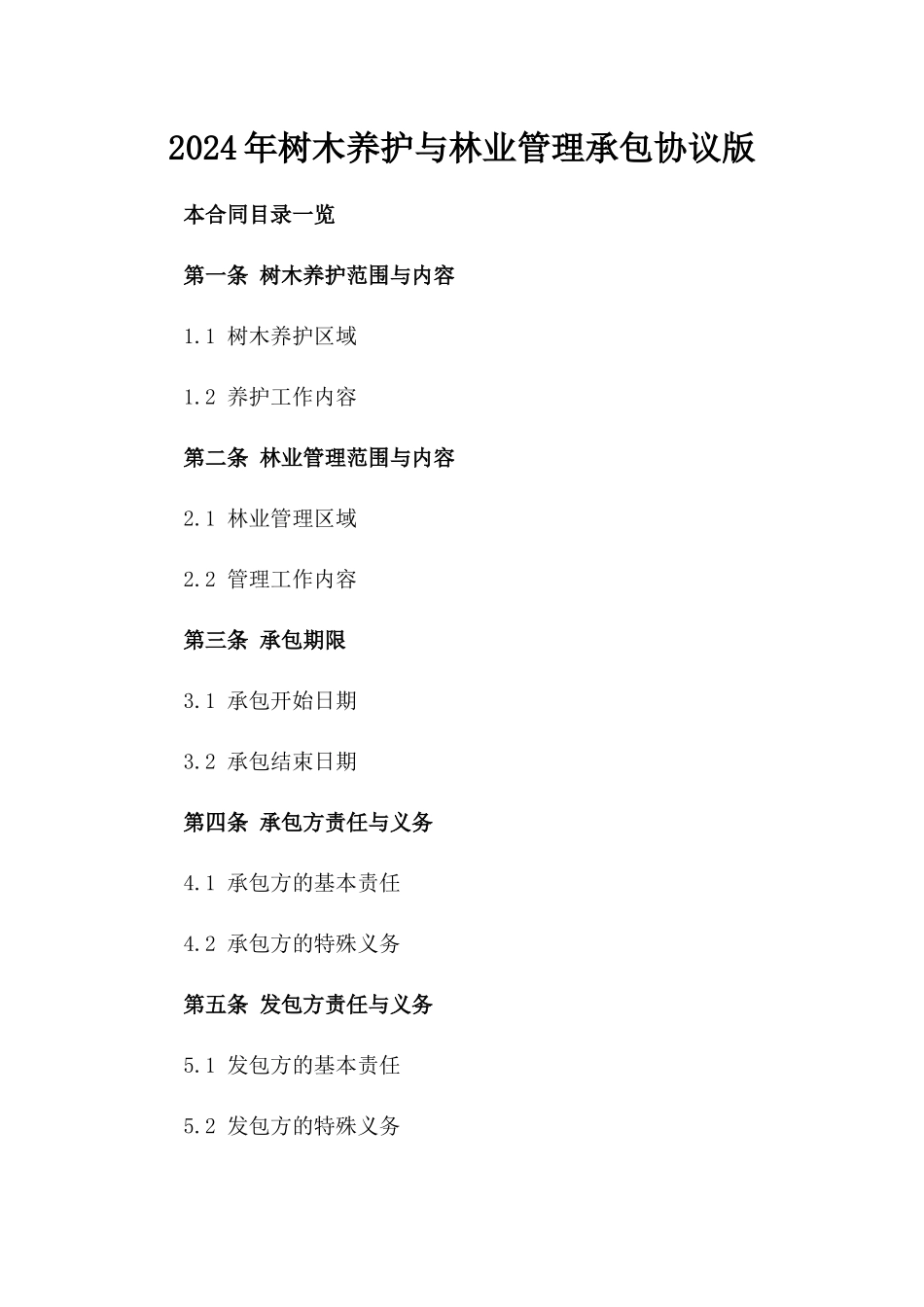 2024年树木养护与林业管理承包协议版

本合同目录一览

第一条 树木养护范围与内容

1.1 树木养护区域

1.2 养护工作内容

第二条 林业管理范围与内容

2.1 林业管理区域

2.2 管理工作内容

第三条 承包期限

3.1 承包开始日期

3.2 承包结束日期

第四条 承包方责任与义务

4.1 承包方的基本责任

4.2 承包方的特殊义务

第五条 发包方责任与义务

5.1 发包方的基本责任

5.2 发包方的特殊义务